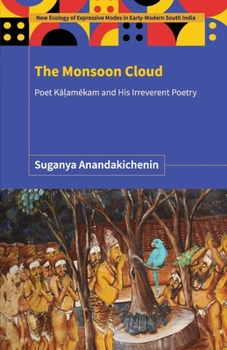 New Ecology of Expressive Modes in Early-Modern South India

The Monsoon Cloud

Poet Kāḷamēkam and His Irreverent Poetry

Suganya Anandakichenin